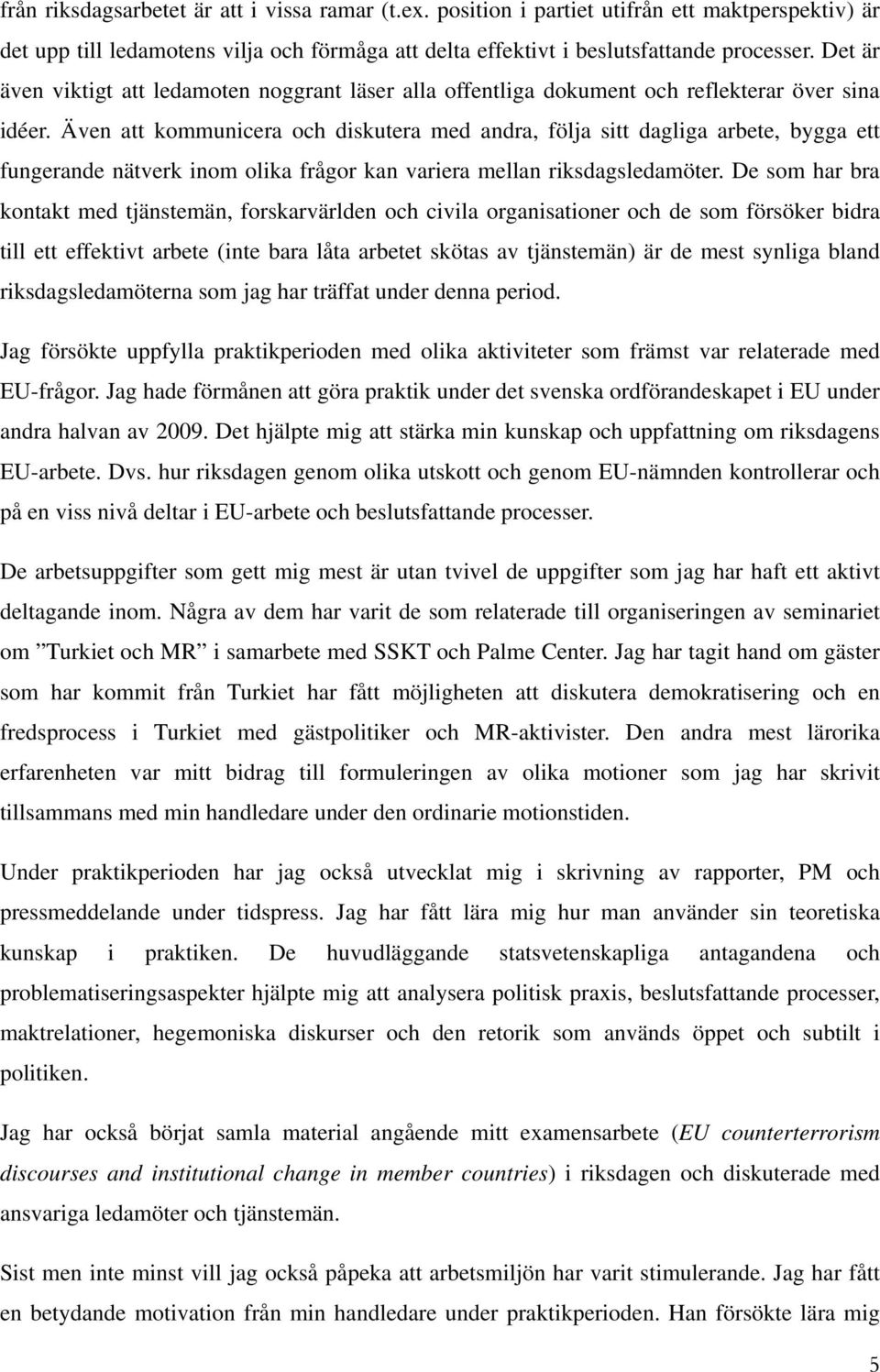 från riksdagsarbetet är att i vissa ramar (t.ex. position i partiet utifrån ett maktperspektiv) är det upp till ledamotens vilja och förmåga att delta effektivt i beslutsfattande processer. Det är även viktigt att ledamoten noggrant läser alla offentliga dokument och reflekterar över sina idéer. Även att kommunicera och diskutera med andra, följa sitt dagliga arbete, bygga ett fungerande nätverk inom olika frågor kan variera mellan riksdagsledamöter. De som har bra kontakt med tjänstemän, forskarvärlden och civila organisationer och de som försöker bidra till ett effektivt arbete (inte bara låta arbetet skötas av tjänstemän) är de mest synliga bland riksdagsledamöterna som jag har träffat under denna period.

Jag försökte uppfylla praktikperioden med olika aktiviteter som främst var relaterade med EU-frågor. Jag hade förmånen att göra praktik under det svenska ordförandeskapet i EU under andra halvan av 2009. Det hjälpte mig att stärka min kunskap och uppfattning om riksdagens EU-arbete. Dvs. hur riksdagen genom olika utskott och genom EU-nämnden kontrollerar och på en viss nivå deltar i EU-arbete och beslutsfattande processer.

De arbetsuppgifter som gett mig mest är utan tvivel de uppgifter som jag har haft ett aktivt deltagande inom. Några av dem har varit de som relaterade till organiseringen av seminariet om ”Turkiet och MR” i samarbete med SSKT och Palme Center. Jag har tagit hand om gäster som har kommit från Turkiet har fått möjligheten att diskutera demokratisering och en fredsprocess i Turkiet med gästpolitiker och MR-aktivister. Den andra mest lärorika erfarenheten var mitt bidrag till formuleringen av olika motioner som jag har skrivit tillsammans med min handledare under den ordinarie motionstiden.

Under praktikperioden har jag också utvecklat mig i skrivning av rapporter, PM och pressmeddelande under tidspress. Jag har fått lära mig hur man använder sin teoretiska kunskap i praktiken. De huvudläggande statsvetenskapliga antagandena och problematiseringsaspekter hjälpte mig att analysera politisk praxis, beslutsfattande processer, maktrelationer, hegemoniska diskurser och den retorik som används öppet och subtilt i politiken.

Jag har också börjat samla material angående mitt examensarbete (EU counterterrorism discourses and institutional change in member countries) i riksdagen och diskuterade med ansvariga ledamöter och tjänstemän.

Sist men inte minst vill jag också påpeka att arbetsmiljön har varit stimulerande. Jag har fått en betydande motivation från min handledare under praktikperioden. Han försökte lära mig

5